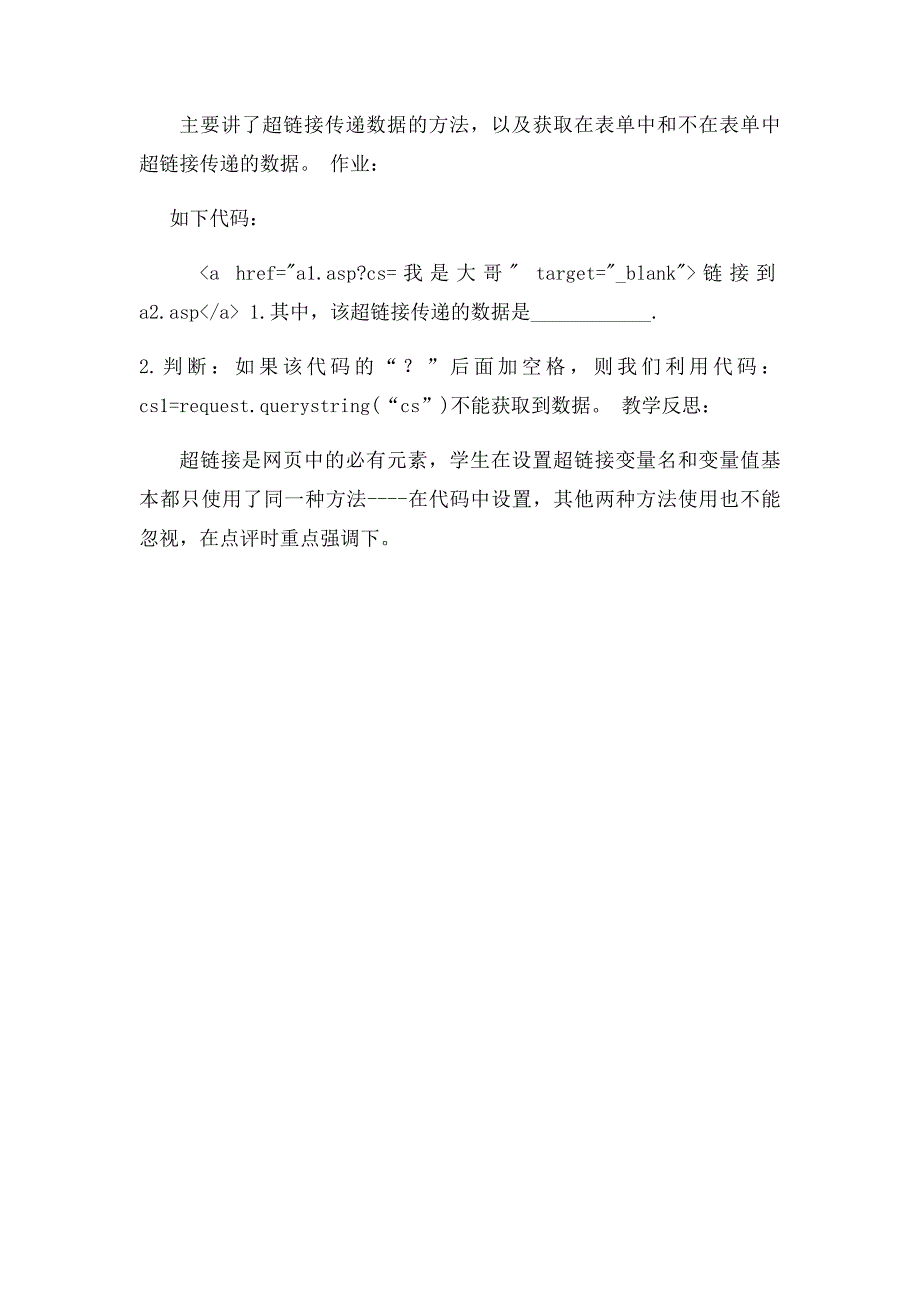 主要讲了超链接传递数据的方法，以及获取在表单中和不在表单中超链接传递的数据。 作业：

如下代码：

<a href="a1.asp?cs=我是大哥" target="_blank">链接到a2.asp</a> 1.其中，该超链接传递的数据是____________.

2.判断：如果该代码的“？”后面加空格，则我们利用代码：cs1=request.querystring(“cs”)不能获取到数据。 教学反思：

超链接是网页中的必有元素，学生在设置超链接变量名和变量值基本都只使用了同一种方法----在代码中设置，其他两种方法使用也不能忽视，在点评时重点强调下。